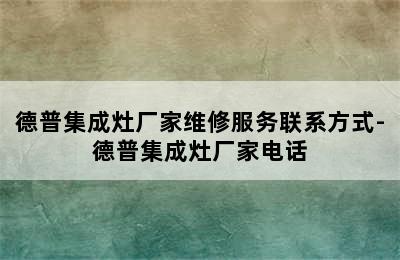 德普集成灶厂家维修服务联系方式-德普集成灶厂家电话